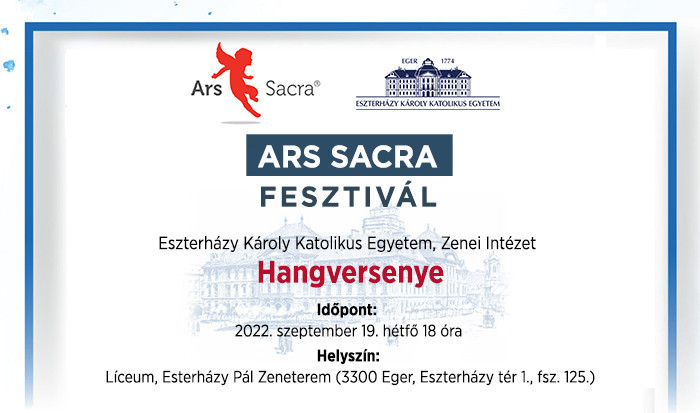 Ars Sacra®

EGER 1774
ESZTERHÁZY KÁROLY KATOLIKUS EGYETEM

ARS SACRA
FESZTIVÁL

Eszterházy Károly Katolikus Egyetem, Zenei Intézet
Hangversenye

Időpont:
2022. szeptember 19. hétfő 18 óra

Helyszín:
Líceum, Esterházy Pál Zeneterem (3300 Eger, Eszterházy tér 1., fsz. 125.)